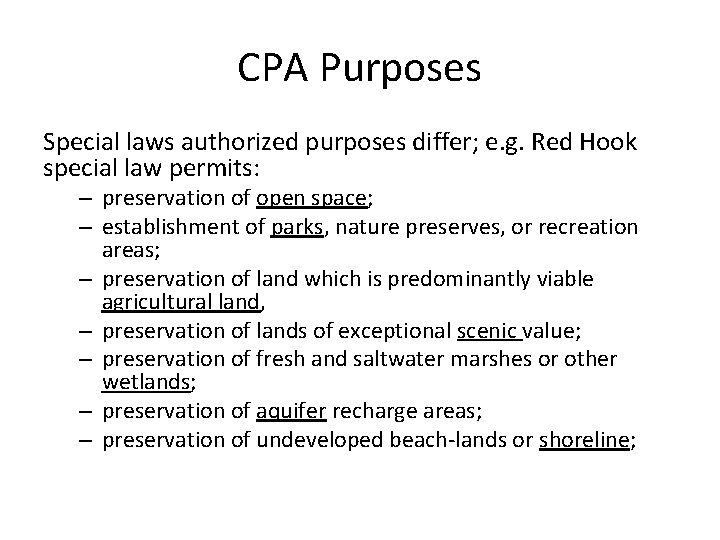 CPA Purposes

Special laws authorized purposes differ; e.g. Red Hook special law permits:

– preservation of open space;
– establishment of parks, nature preserves, or recreation areas;
– preservation of land which is predominantly viable agricultural land,
– preservation of lands of exceptional scenic value;
– preservation of fresh and saltwater marshes or other wetlands;
– preservation of aquifer recharge areas;
– preservation of undeveloped beach-lands or shoreline;